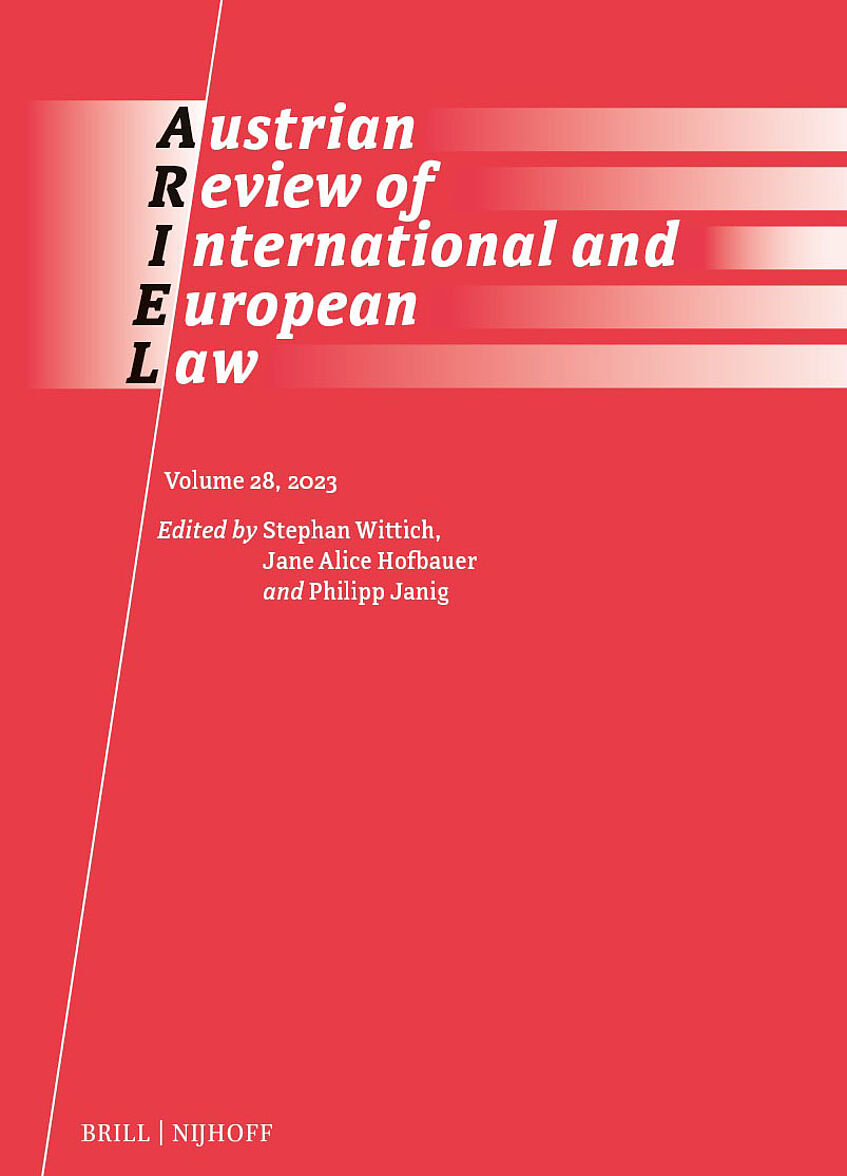 Austrian
Review of
International and
European
Law

Volume 28, 2023

Edited by Stephan Wittich,
Jane Alice Hofbauer
and Philipp Janig

BRILL | NIJHOFF